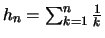 $h_n = \sum_{k=1}^{n} \frac{1}{k}$